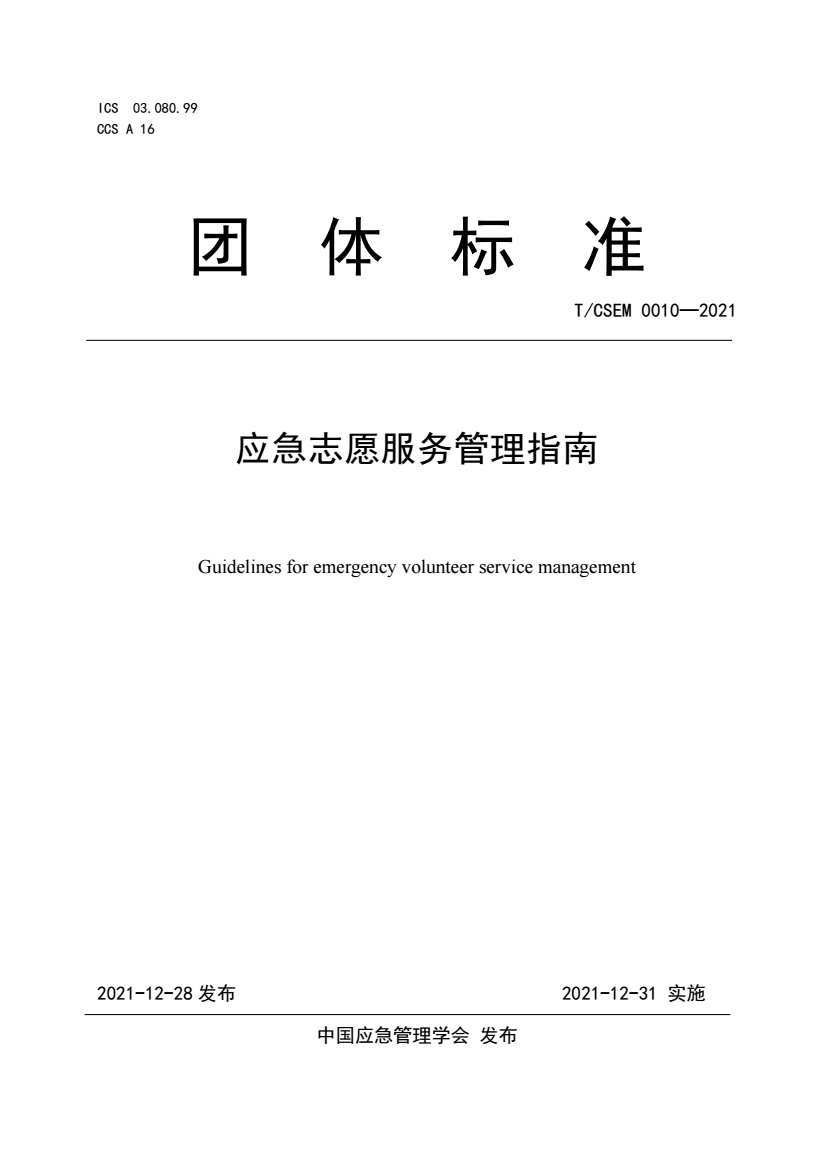 ICS 03.080.99
CCS A 16

团 体 标 准

T/CSEM 0010—2021

应急志愿服务管理指南

Guidelines for emergency volunteer service management

2021-12-28 发布

2021-12-31 实施

中国应急管理学会 发布